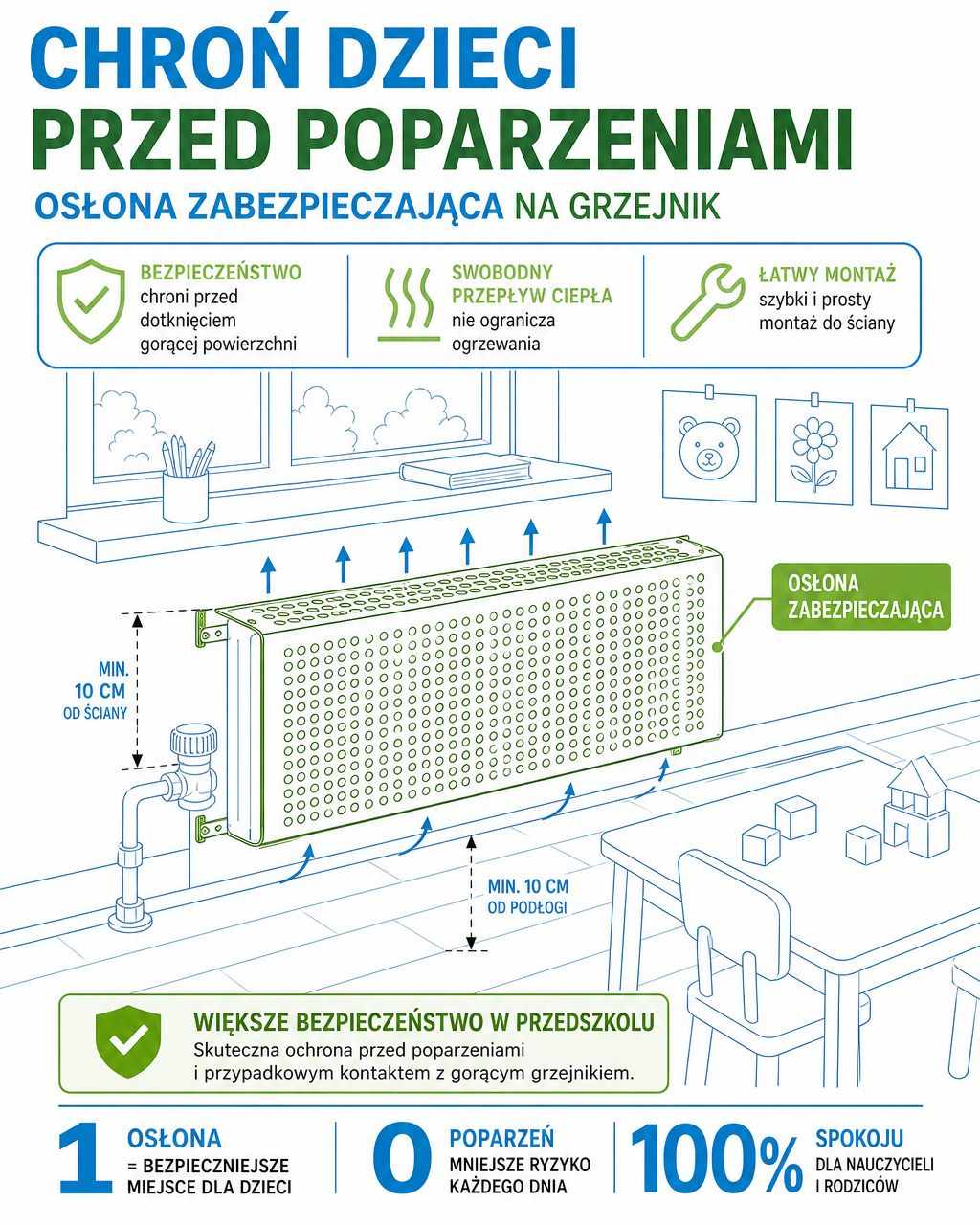 CHROŃ DZIECI
PRZED POPARZENIAMI

OSŁONA ZABEZPIECZAJĄCA NA GRZEJNIK

BEZPIECZEŃSTWO
chroni przed dotknięciem gorącej powierzchni

SWOBODNY PRZEPŁYW CIEPŁA
nie ogranicza ogrzewania

ŁATWY MONTAŻ
szybki i prosty montaż do ściany

OSŁONA ZABEZPIECZAJĄCA

MIN. 10 CM
OD ŚCIANY

MIN. 10 CM
OD PODŁOGI

WIĘKSZE BEZPIECZEŃSTWO W PRZEDSZKOLU
Skuteczna ochrona przed poparzeniami i przypadkowym kontaktem z gorącym grzejnikiem.

1 OSŁONA
= BEZPIECZNIEJSZE MIEJSCE DLA DZIECI

0 POPARZEŃ
MNIEJSZE RYZYKO KAŻDEGO DNIA

100% SPOKOJU
DLA NAUCZYCIELI I RODZICÓW